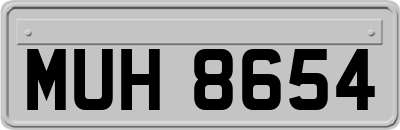 MUH 8654